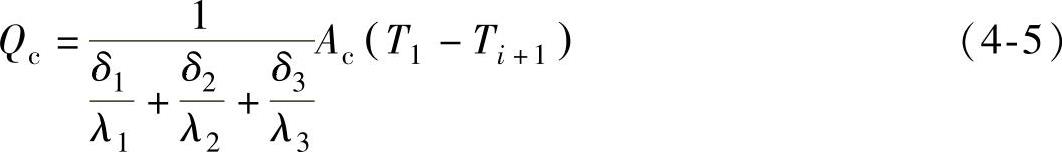 $Q_c = \frac{1}{\frac{\delta_1}{\lambda_1} + \frac{\delta_2}{\lambda_2} + \frac{\delta_3}{\lambda_3}} A_c (T_1 - T_{i+1})$ （4-5）